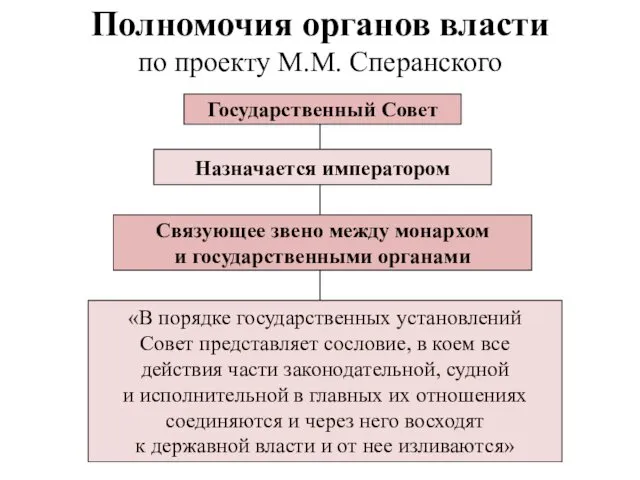 Полномочия органов власти
по проекту М.М. Сперанского

Государственный Совет

Назначается императором

Связующее звено между монархом и государственными органами

«В порядке государственных установлений Совет представляет сословие, в коем все действия части законодательной, судной и исполнительной в главных их отношениях соединяются и через него восходят к державной власти и от нее изливаются»